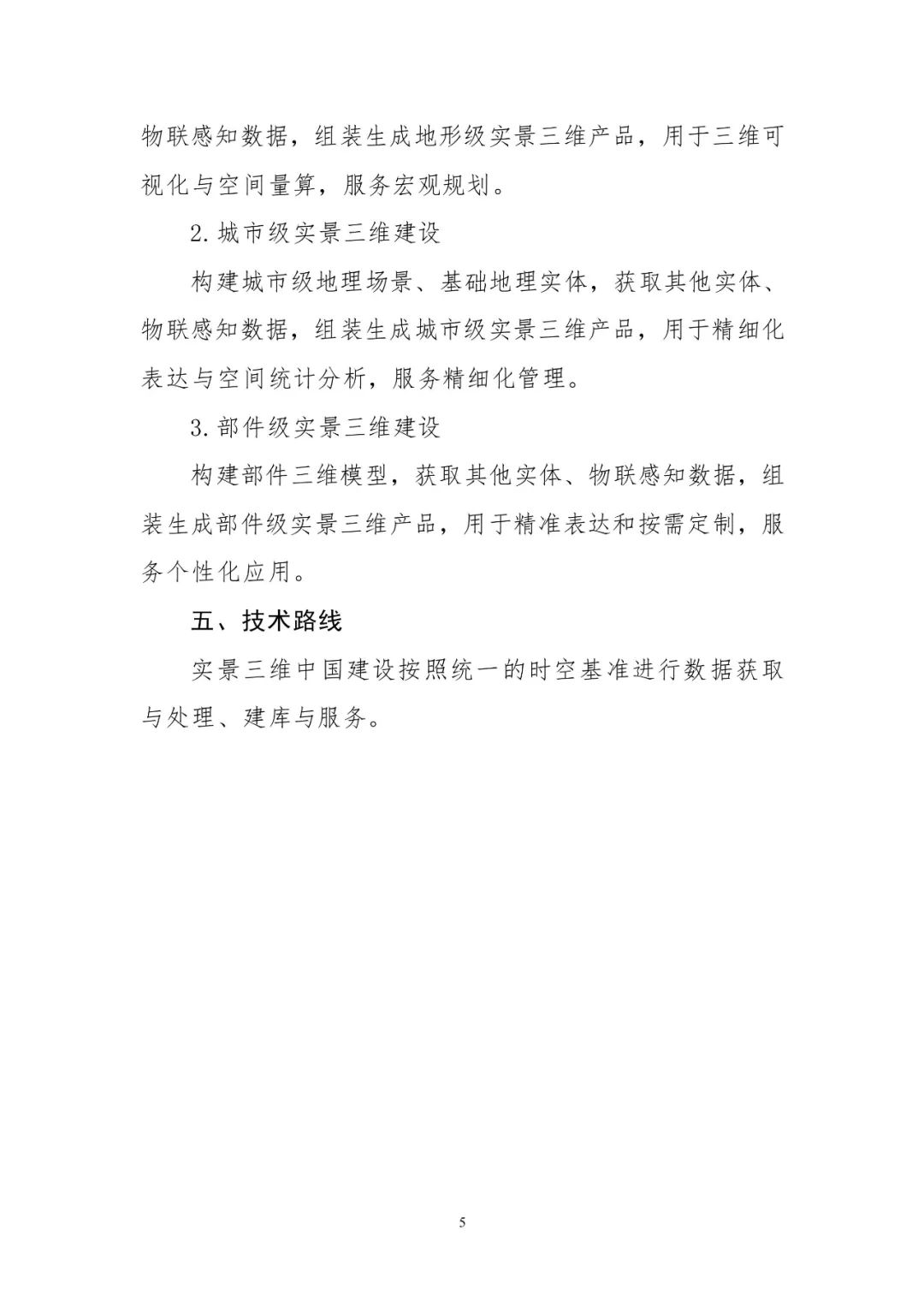 物联感知数据，组装生成地形级实景三维产品，用于三维可视化与空间量算，服务宏观规划。

2. 城市级实景三维建设

构建城市级地理场景、基础地理实体，获取其他实体、物联感知数据，组装生成城市级实景三维产品，用于精细化表达与空间统计分析，服务精细化管理。

3. 部件级实景三维建设

构建部件三维模型，获取其他实体、物联感知数据，组装生成部件级实景三维产品，用于精准表达和按需定制，服务个性化应用。

五、技术路线

实景三维中国建设按照统一的时空基准进行数据获取与处理、建库与服务。

5